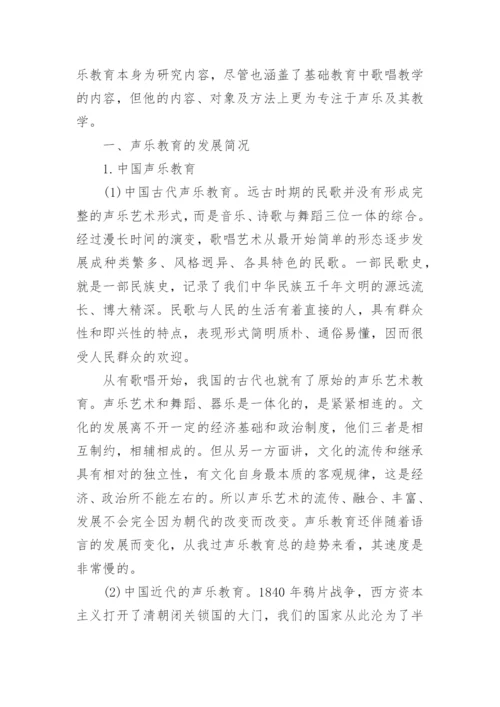 乐教育本身为研究内容，尽管也涵盖了基础教育中歌唱教学的内容，但他的内容、对象及方法上更为专注于声乐及其教学。

一、声乐教育的发展简况

1. 中国声乐教育

(1) 中国古代声乐教育。远古时期的民歌并没有形成完整的声乐艺术形式，而是音乐、诗歌与舞蹈三位一体的综合。经过漫长时间的演变，歌唱艺术从最开始简单的形态逐步发展成种类繁多、风格迥异、各具特色的民歌。一部民歌史，就是一部民族史，记录了我们中华民族五千年文明的源远流长、博大精深。民歌与人民的生活有着直接的人，具有群众性和即兴性的特点，表现形式简明质朴、通俗易懂，因而很受人民群众的欢迎。

从有歌唱开始，我国的古代也就有了原始的声乐艺术教育。声乐艺术和舞蹈、器乐是一体化的，是紧紧相连的。文化的发展离不开一定的经济基础和政治制度，他们三者是相互制约，相辅相成的。但从另一方面讲，文化的流传和继承具有相对的独立性，有文化自身最本质的客观规律，这是经济、政治所不能左右的。所以声乐艺术的流传、融合、丰富、发展不会完全因为朝代的改变而改变。声乐教育还伴随着语言的发展而变化，从我过声乐教育总的趋势来看，其速度是非常慢的。

(2) 中国近代的声乐教育。1840 年鸦片战争，西方资本主义打开了清朝闭关锁国的大门，我们的国家从此沦为了半